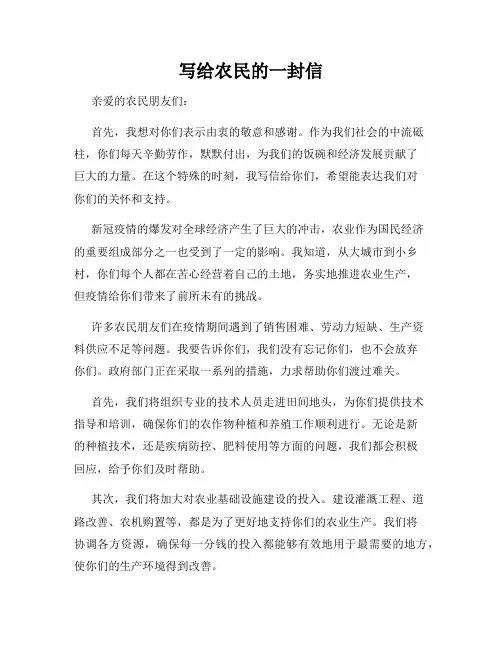 写给农民的一封信

亲爱的农民朋友们：

首先，我想对你们表示由衷的敬意和感谢。作为我们社会的中流砥柱，你们每天辛勤劳作，默默付出，为我们的饭碗和经济发展贡献了巨大的力量。在这个特殊的时刻，我写信给你们，希望能表达我们对你们的关怀和支持。

新冠疫情的爆发对全球经济产生了巨大的冲击，农业作为国民经济的重要组成部分之一也受到了一定的影响。我知道，从大城市到小乡村，你们每个人都在苦心经营着自己的土地，务实地推进农业生产，但疫情给你们带来了前所未有的挑战。

许多农民朋友们在疫情期间遇到了销售困难、劳动力短缺、生产资料供应不足等问题。我要告诉你们，我们没有忘记你们，也不会放弃你们。政府部门正在采取一系列的措施，力求帮助你们渡过难关。

首先，我们将组织专业的技术人员走进田间地头，为你们提供技术指导和培训，确保你们的农作物种植和养殖工作顺利进行。无论是新的种植技术，还是疾病防控、肥料使用等方面的问题，我们都会积极回应，给予你们及时帮助。

其次，我们将加大对农业基础设施建设的投入。建设灌溉工程、道路改善、农机购置等，都是为了更好地支持你们的农业生产。我们将协调各方资源，确保每一分钱的投入都能够有效地用于最需要的地方，使你们的生产环境得到改善。